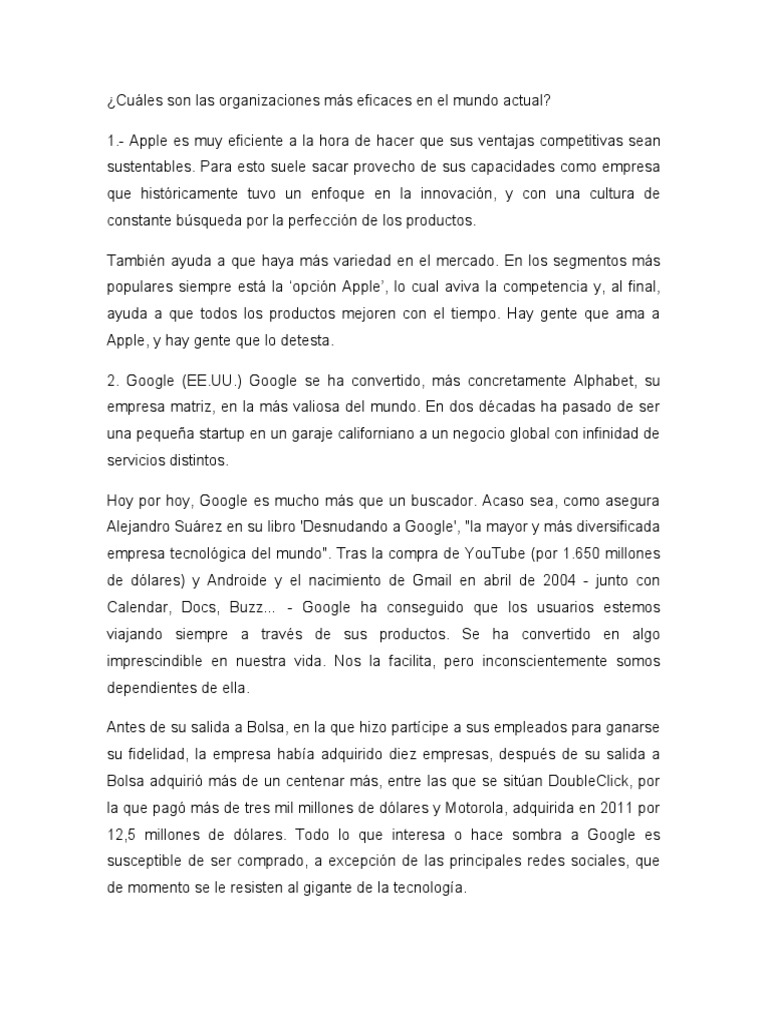 ¿Cuáles son las organizaciones más eficaces en el mundo actual?

1.- Apple es muy eficiente a la hora de hacer que sus ventajas competitivas sean sustentables. Para esto suele sacar provecho de sus capacidades como empresa que históricamente tuvo un enfoque en la innovación, y con una cultura de constante búsqueda por la perfección de los productos.

También ayuda a que haya más variedad en el mercado. En los segmentos más populares siempre está la 'opción Apple', lo cual aviva la competencia y, al final, ayuda a que todos los productos mejoren con el tiempo. Hay gente que ama a Apple, y hay gente que lo detesta.

2. Google (EE.UU.) Google se ha convertido, más concretamente Alphabet, su empresa matriz, en la más valiosa del mundo. En dos décadas ha pasado de ser una pequeña startup en un garaje californiano a un negocio global con infinidad de servicios distintos.

Hoy por hoy, Google es mucho más que un buscador. Acaso sea, como asegura Alejandro Suárez en su libro 'Desnudando a Google', "la mayor y más diversificada empresa tecnológica del mundo". Tras la compra de YouTube (por 1.650 millones de dólares) y Androide y el nacimiento de Gmail en abril de 2004 - junto con Calendar, Docs, Buzz... - Google ha conseguido que los usuarios estemos viajando siempre a través de sus productos. Se ha convertido en algo imprescindible en nuestra vida. Nos la facilita, pero inconscientemente somos dependientes de ella.

Antes de su salida a Bolsa, en la que hizo partícipe a sus empleados para ganarse su fidelidad, la empresa había adquirido diez empresas, después de su salida a Bolsa adquirió más de un centenar más, entre las que se sitúan DoubleClick, por la que pagó más de tres mil millones de dólares y Motorola, adquirida en 2011 por 12,5 millones de dólares. Todo lo que interesa o hace sombra a Google es susceptible de ser comprado, a excepción de las principales redes sociales, que de momento se le resisten al gigante de la tecnología.